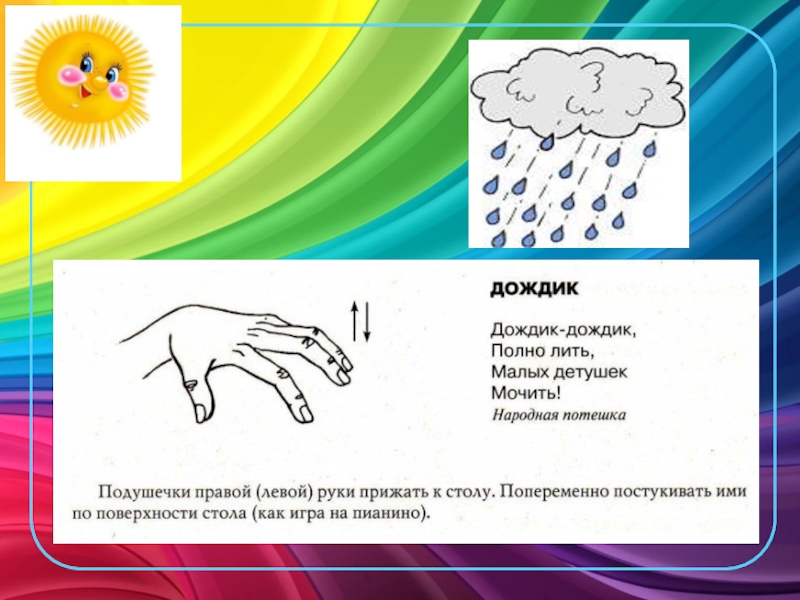 ДОЖДИК

Дождик-дождик,
Полно лить,
Малых детушек
Мочить!
Народная потешка

Подушечки правой (левой) руки прижать к столу. Попеременно постукивать ими по поверхности стола (как игра на пианино).